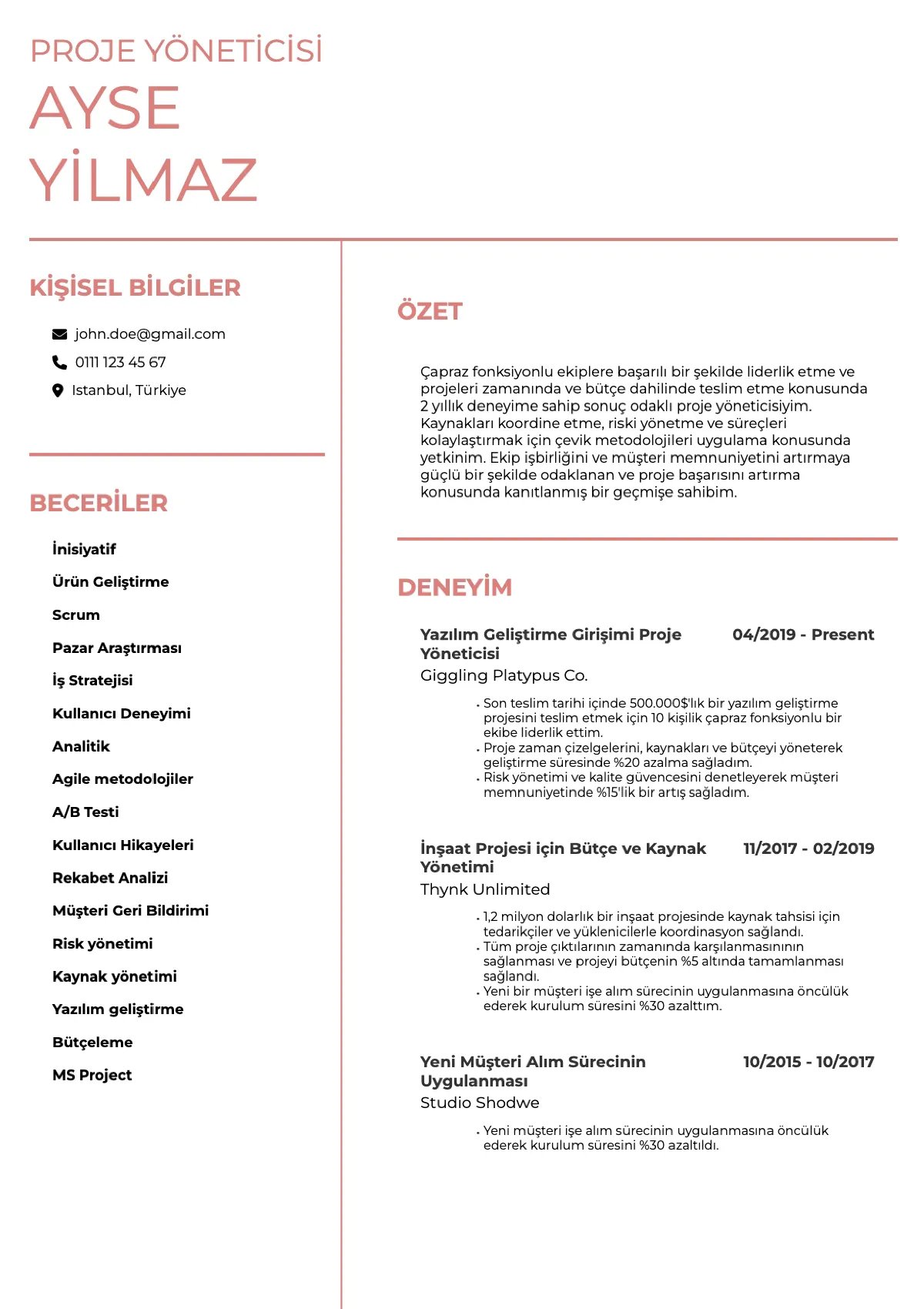 PROJE YÖNETİCİSİ
AYSE
YİLMAZ

KİŞİSEL BİLGİLER

john.doe@gmail.com
0111 123 45 67
Istanbul, Türkiye

BECERİLER

İnisiyatif
Ürün Geliştirme
Scrum
Pazar Araştırması
İş Stratejisi
Kullanıcı Deneyimi
Analitik
Agile metodolojiler
A/B Testi
Kullanıcı Hikayeleri
Rekabet Analizi
Müşteri Geri Bildirimi
Risk yönetimi
Kaynak yönetimi
Yazılım geliştirme
Bütçeleme
MS Project

ÖZET

Çapraz fonksiyonlu ekiplere başarılı bir şekilde liderlik etme ve projeleri zamanında ve bütçe dahilinde teslim etme konusunda 2 yıllık deneyime sahip sonuç odaklı proje yöneticisiyim. Kaynakları koordine etme, riski yönetme ve süreçleri kolaylaştırmak için çevik metodolojileri uygulama konusunda yetkinim. Ekip işbirliğini ve müşteri memnuniyetini artırmaya güçlü bir şekilde odaklanan ve proje başarısını artırma konusunda kanıtlanmış bir geçmişe sahibim.

DENEYİM

Yazılım Geliştirme Girişimi Proje Yöneticisi
04/2019 - Present
Giggling Platypus Co.
• Son teslim tarihi içinde 500.000$'lık bir yazılım geliştirme projesini teslim etmek için 10 kişilik çapraz fonksiyonlu bir ekibe liderlik ettim.
• Proje zaman çizelgelerini, kaynakları ve bütçeyi yöneterek geliştirme süresinde %20 azalma sağladım.
• Risk yönetimi ve kalite güvencesini denetleyerek müşteri memnuniyetinde %15'lik bir artış sağladım.

İnşaat Projesi için Bütçe ve Kaynak Yönetimi
11/2017 - 02/2019
Thynk Unlimited
• 1,2 milyon dolarlık bir inşaat projesinde kaynak tahsisi için tedarikçiler ve yüklenicilerle koordinasyon sağlandı.
• Tüm proje çıktılarının zamanında karşılanmasınının sağlanması ve projeyi bütçenin %5 altında tamamlanması sağlandı.
• Yeni bir müşteri işe alım sürecinin uygulanmasına öncülük ederek kurulum süresini %30 azalttım.

Yeni Müşteri Alım Sürecinin Uygulanması
10/2015 - 10/2017
Studio Shodwe
• Yeni müşteri işe alım sürecinin uygulanmasına öncülük ederek kurulum süresini %30 azaltıldı.